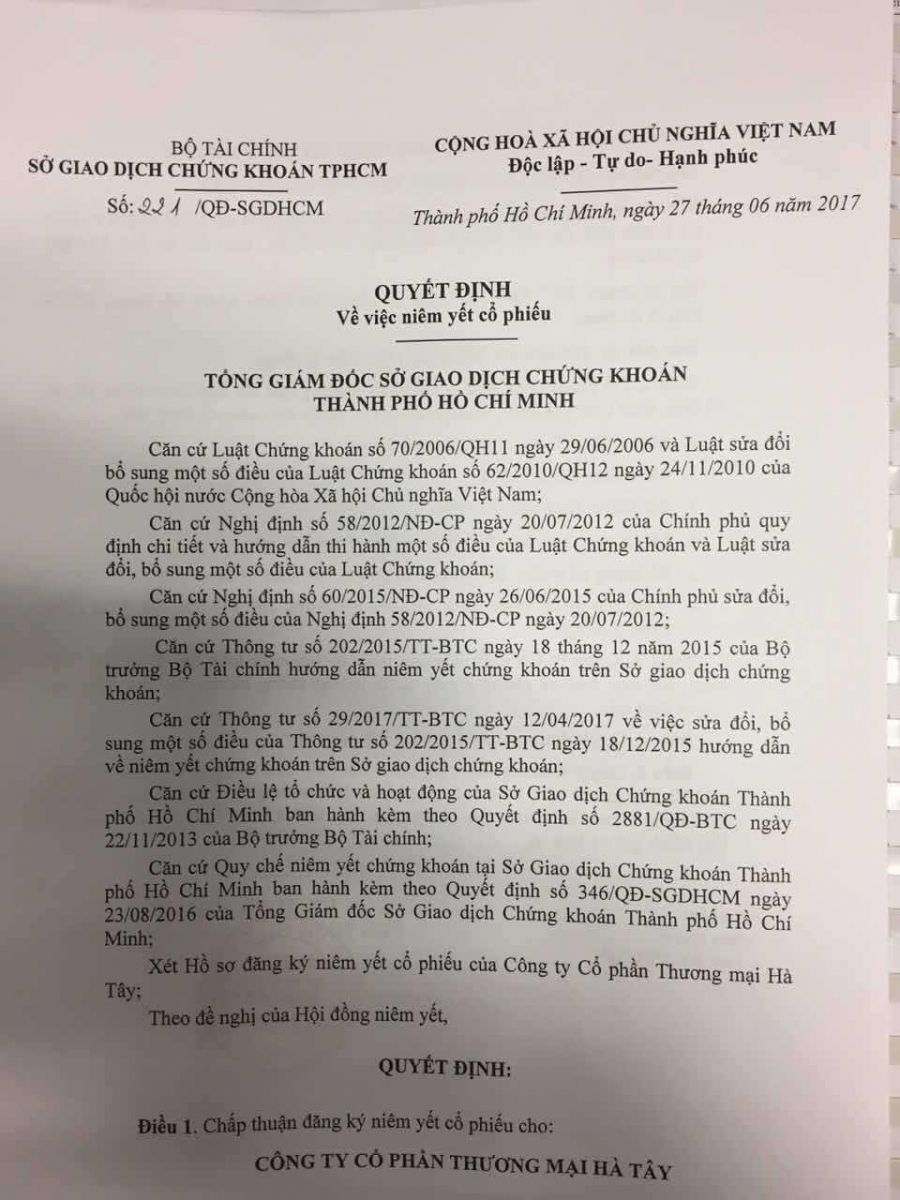 BỘ TÀI CHÍNH
SỞ GIAO DỊCH CHỨNG KHOÁN TPHCM

Số: 221 /QĐ-SGDHCM

CỘNG HOÀ XÃ HỘI CHỦ NGHĨA VIỆT NAM
Độc lập - Tự do- Hạnh phúc

Thành phố Hồ Chí Minh, ngày 27 tháng 06 năm 2017

QUYẾT ĐỊNH
Về việc niêm yết cổ phiếu

TỔNG GIÁM ĐỐC SỞ GIAO DỊCH CHỨNG KHOÁN
THÀNH PHỐ HỒ CHÍ MINH

Căn cứ Luật Chứng khoán số 70/2006/QH11 ngày 29/06/2006 và Luật sửa đổi bổ sung một số điều của Luật Chứng khoán số 62/2010/QH12 ngày 24/11/2010 của Quốc hội nước Cộng hòa Xã hội Chủ nghĩa Việt Nam;

Căn cứ Nghị định số 58/2012/NĐ-CP ngày 20/07/2012 của Chính phủ quy định chi tiết và hướng dẫn thi hành một số điều của Luật Chứng khoán và Luật sửa đổi, bổ sung một số điều của Luật Chứng khoán;

Căn cứ Nghị định số 60/2015/NĐ-CP ngày 26/06/2015 của Chính phủ sửa đổi, bổ sung một số điều của Nghị định 58/2012/NĐ-CP ngày 20/07/2012;

Căn cứ Thông tư số 202/2015/TT-BTC ngày 18 tháng 12 năm 2015 của Bộ trưởng Bộ Tài chính hướng dẫn niêm yết chứng khoán trên Sở giao dịch chứng khoán;

Căn cứ Thông tư số 29/2017/TT-BTC ngày 12/04/2017 về việc sửa đổi, bổ sung một số điều của Thông tư số 202/2015/TT-BTC ngày 18/12/2015 hướng dẫn về niêm yết chứng khoán trên Sở giao dịch chứng khoán;

Căn cứ Điều lệ tổ chức và hoạt động của Sở Giao dịch Chứng khoán Thành phố Hồ Chí Minh ban hành kèm theo Quyết định số 2881/QĐ-BTC ngày 22/11/2013 của Bộ trưởng Bộ Tài chính;

Căn cứ Quy chế niêm yết chứng khoán tại Sở Giao dịch Chứng khoán Thành phố Hồ Chí Minh ban hành kèm theo Quyết định số 346/QĐ-SGDHCM ngày 23/08/2016 của Tổng Giám đốc Sở Giao dịch Chứng khoán Thành phố Hồ Chí Minh;

Xét Hồ sơ đăng ký niêm yết cổ phiếu của Công ty Cổ phần Thương mại Hà Tây;

Theo đề nghị của Hội đồng niêm yết,

QUYẾT ĐỊNH:

Điều 1. Chấp thuận đăng ký niêm yết cổ phiếu cho:

CÔNG TY CỔ PHẦN THƯƠNG MẠI HÀ TÂY